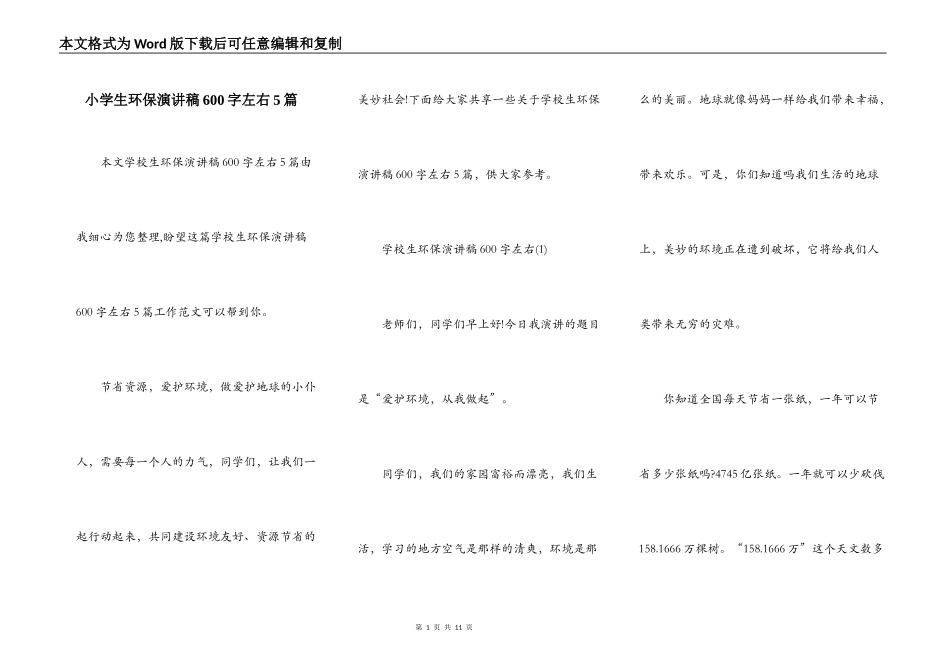 本文格式为Word版下载后可任意编辑和复制

小学生环保演讲稿600字左右5篇

本文学校生环保演讲稿600字左右5篇由我细心为您整理,盼望这篇学校生环保演讲稿600字左右5篇工作范文可以帮到你。

节省资源，爱护环境，做爱护地球的小仆人，需要每一个人的力气，同学们，让我们一起行动起来，共同建设环境友好、资源节省的美妙社会!下面给大家共享一些关于学校生环保演讲稿600字左右5篇，供大家参考。

学校生环保演讲稿600字左右(1)

老师们，同学们早上好!今日我演讲的题目是“爱护环境，从我做起”。

同学们，我们的家园富裕而漂亮，我们生活，学习的地方空气是那样的清爽，环境是那么的美丽。地球就像妈妈一样给我们带来幸福，带来欢乐。可是，你们知道吗我们生活的地球上，美妙的环境正在遭到破坏，它将给我们人类带来无穷的灾难。

你知道全国每天节省一张纸，一年可以节省多少张纸吗?4745亿张纸。一年就可以少砍伐158.1666万棵树。“158.1666万”这个天文数多

第 1 页 共 11 页